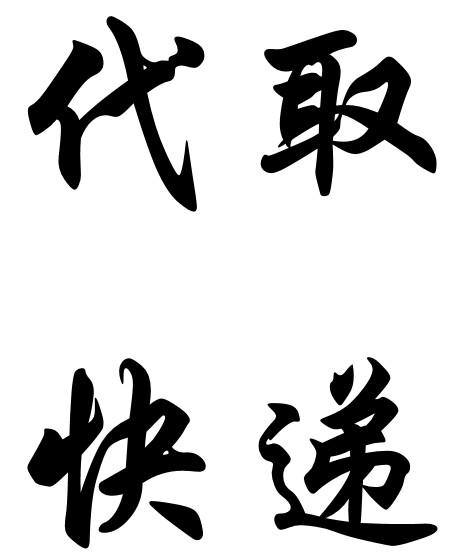 代取

快递